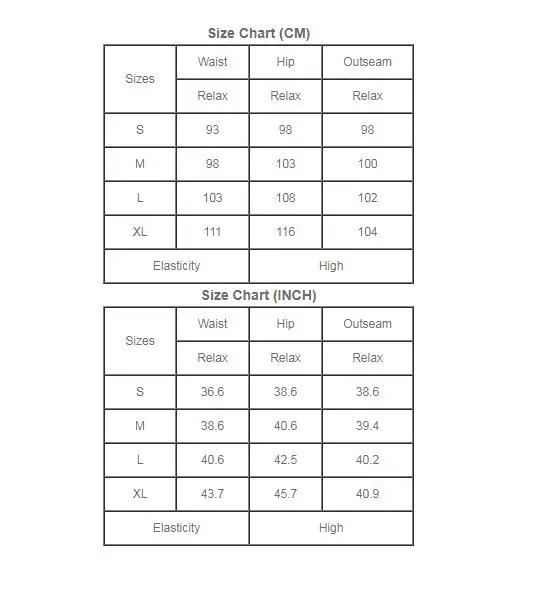 Size Chart (CM)

| Sizes | Waist | Hip | Outseam |
|---|---|---|---|
| | Relax | Relax | Relax |
| S | 93 | 98 | 98 |
| M | 98 | 103 | 100 |
| L | 103 | 108 | 102 |
| XL | 111 | 116 | 104 |
| Elasticity | | High | |

Size Chart (INCH)

| Sizes | Waist | Hip | Outseam |
|---|---|---|---|
| | Relax | Relax | Relax |
| S | 36.6 | 38.6 | 38.6 |
| M | 38.6 | 40.6 | 39.4 |
| L | 40.6 | 42.5 | 40.2 |
| XL | 43.7 | 45.7 | 40.9 |
| Elasticity | | High | |